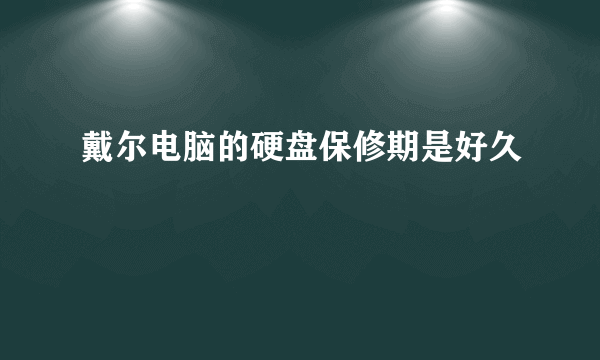 戴尔电脑的硬盘保修期是好久